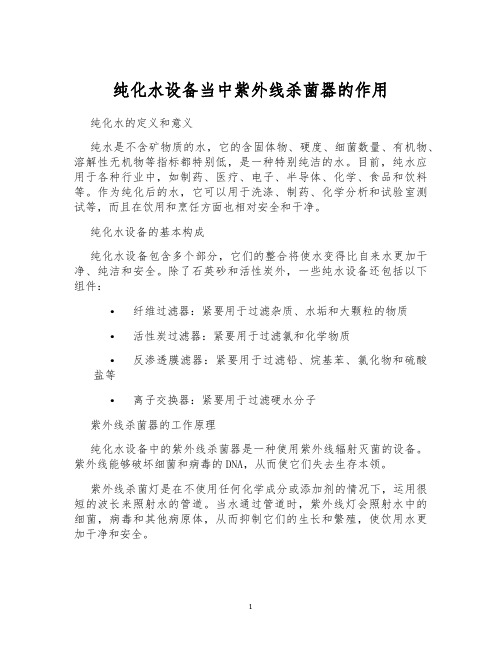 纯化水设备当中紫外线杀菌器的作用

纯化水的定义和意义

纯水是不含矿物质的水，它的含固体物、硬度、细菌数量、有机物、溶解性无机物等指标都特别低，是一种特别纯洁的水。目前，纯水应用于各种行业中，如制药、医疗、电子、半导体、化学、食品和饮料等。作为纯化后的水，它可以用于洗涤、制药、化学分析和试验室测试等，而且在饮用和烹饪方面也相对安全和干净。

纯化水设备的基本构成

纯化水设备包含多个部分，它们的整合将使水变得比自来水更加干净、纯洁和安全。除了石英砂和活性炭外，一些纯水设备还包括以下组件：

• 纤维过滤器：紧要用于过滤杂质、水垢和大颗粒的物质

• 活性炭过滤器：紧要用于过滤氯和化学物质

• 反渗透膜滤器：紧要用于过滤铅、烷基苯、氯化物和硫酸盐等

• 离子交换器：紧要用于过滤硬水分子

紫外线杀菌器的工作原理

纯化水设备中的紫外线杀菌器是一种使用紫外线辐射灭菌的设备。紫外线能够破坏细菌和病毒的DNA，从而使它们失去生存本领。

紫外线杀菌灯是在不使用任何化学成分或添加剂的情况下，运用很短的波长来照射水的管道。当水通过管道时，紫外线灯会照射水中的细菌，病毒和其他病原体，从而抑制它们的生长和繁殖，使饮用水更加干净和安全。

1